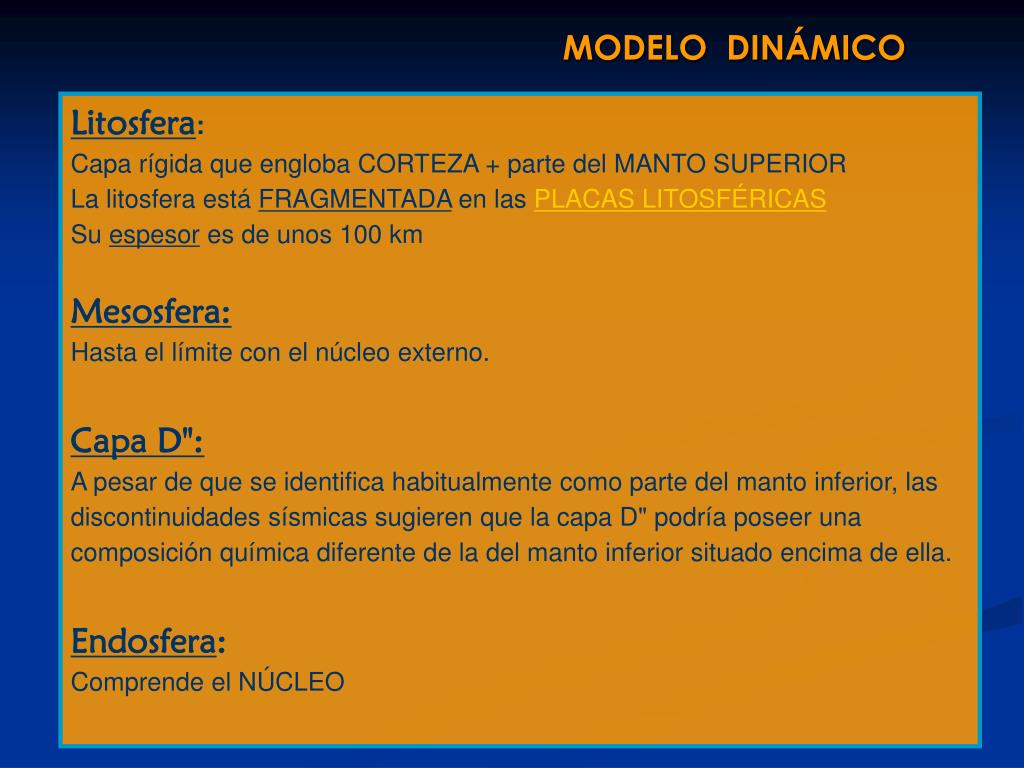 MODELO DINÁMICO

Litosfera:
Capa rígida que engloba CORTEZA + parte del MANTO SUPERIOR
La litosfera está FRAGMENTADA en las PLACAS LITOSFÉRICAS
Su espesor es de unos 100 km

Mesosfera:
Hasta el límite con el núcleo externo.

Capa D":
A pesar de que se identifica habitualmente como parte del manto inferior, las discontinuidades sísmicas sugieren que la capa D" podría poseer una composición química diferente de la del manto inferior situado encima de ella.

Endosfera:
Comprende el NÚCLEO